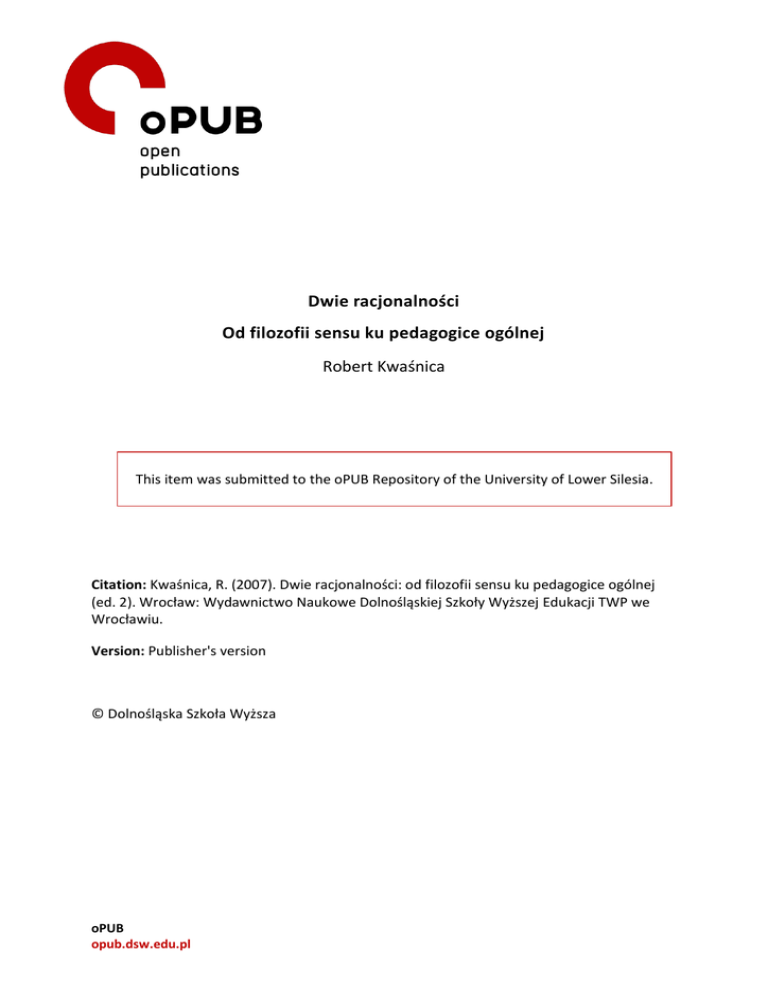 oPUB
open publications

Dwie racjonalności

Od filozofii sensu ku pedagogice ogólnej

Robert Kwaśnica

This item was submitted to the oPUB Repository of the University of Lower Silesia.

Citation: Kwaśnica, R. (2007). Dwie racjonalności: od filozofii sensu ku pedagogice ogólnej (ed. 2). Wrocław: Wydawnictwo Naukowe Dolnośląskiej Szkoły Wyższej Edukacji TWP we Wrocławiu.

Version: Publisher's version

© Dolnośląska Szkoła Wyższa

oPUB
opub.dsw.edu.pl